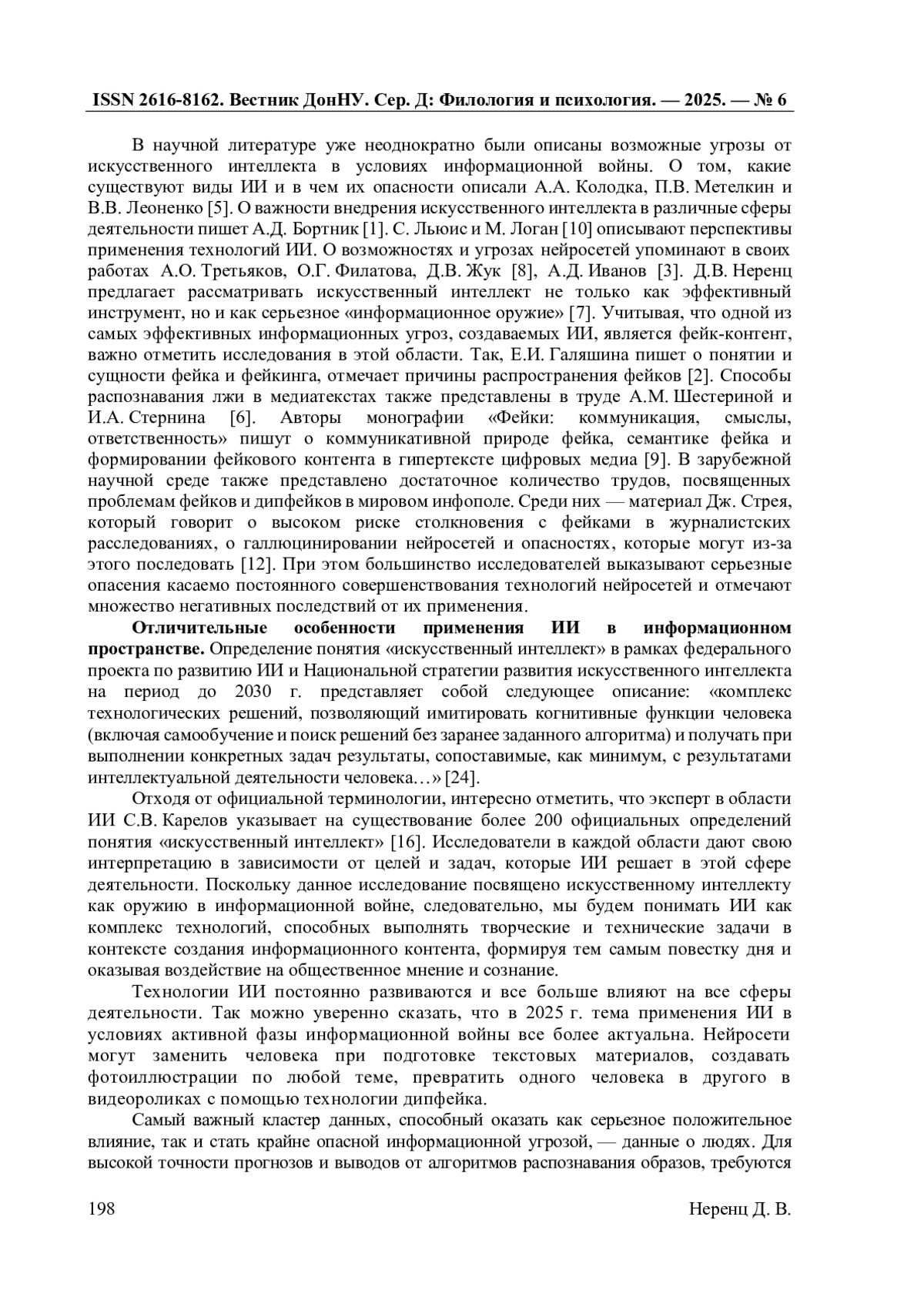 ISSN 2616-8162. Вестник ДонНУ. Сер. Д: Филология и психология. — 2025. — № 6

В научной литературе уже неоднократно были описаны возможные угрозы от искусственного интеллекта в условиях информационной войны. О том, какие существуют виды ИИ и в чем их опасности описали А.А. Колодка, П.В. Метелкин и В.В. Леоненко [5]. О важности внедрения искусственного интеллекта в различные сферы деятельности пишет А.Д. Бортник [1]. С. Льюис и М. Логан [10] описывают перспективы применения технологий ИИ. О возможностях и угрозах нейросетей упоминают в своих работах А.О. Третьяков, О.Г. Филатова, Д.В. Жук [8], А.Д. Иванов [3]. Д.В. Неренц предлагает рассматривать искусственный интеллект не только как эффективный инструмент, но и как серьезное «информационное оружие» [7]. Учитывая, что одной из самых эффективных информационных угроз, создаваемых ИИ, является фейк-контент, важно отметить исследования в этой области. Так, Е.И. Галяшина пишет о понятии и сущности фейка и фейкинга, отмечает причины распространения фейков [2]. Способы распознавания лжи в медиатекстах также представлены в труде А.М. Шестериной и И.А. Стернина [6]. Авторы монографии «Фейки: коммуникация, смыслы, ответственность» пишут о коммуникативной природе фейка, семантике фейка и формировании фейкового контента в гипертексте цифровых медиа [9]. В зарубежной научной среде также представлено достаточное количество трудов, посвященных проблемам фейков и дипфейков в мировом инфополе. Среди них — материал Дж. Стрея, который говорит о высоком риске столкновения с фейками в журналистских расследованиях, о галлюцинировании нейросетей и опасностях, которые могут из-за этого последовать [12]. При этом большинство исследователей выказывают серьезные опасения касаемо постоянного совершенствования технологий нейросетей и отмечают множество негативных последствий от их применения.

**Отличительные особенности применения ИИ в информационном пространстве.** Определение понятия «искусственный интеллект» в рамках федерального проекта по развитию ИИ и Национальной стратегии развития искусственного интеллекта на период до 2030 г. представляет собой следующее описание: «комплекс технологических решений, позволяющий имитировать когнитивные функции человека (включая самообучение и поиск решений без заранее заданного алгоритма) и получать при выполнении конкретных задач результаты, сопоставимые, как минимум, с результатами интеллектуальной деятельности человека…» [24].

Отходя от официальной терминологии, интересно отметить, что эксперт в области ИИ С.В. Карелов указывает на существование более 200 официальных определений понятия «искусственный интеллект» [16]. Исследователи в каждой области дают свою интерпретацию в зависимости от целей и задач, которые ИИ решает в этой сфере деятельности. Поскольку данное исследование посвящено искусственному интеллекту как оружию в информационной войне, следовательно, мы будем понимать ИИ как комплекс технологий, способных выполнять творческие и технические задачи в контексте создания информационного контента, формируя тем самым повестку дня и оказывая воздействие на общественное мнение и сознание.

Технологии ИИ постоянно развиваются и все больше влияют на все сферы деятельности. Так можно уверенно сказать, что в 2025 г. тема применения ИИ в условиях активной фазы информационной войны все более актуальна. Нейросети могут заменить человека при подготовке текстовых материалов, создавать фотоиллюстрации по любой теме, превратить одного человека в другого в видеороликах с помощью технологии дипфейка.

Самый важный кластер данных, способный оказать как серьезное положительное влияние, так и стать крайне опасной информационной угрозой, — данные о людях. Для высокой точности прогнозов и выводов от алгоритмов распознавания образов, требуются

198 Неренц Д. В.